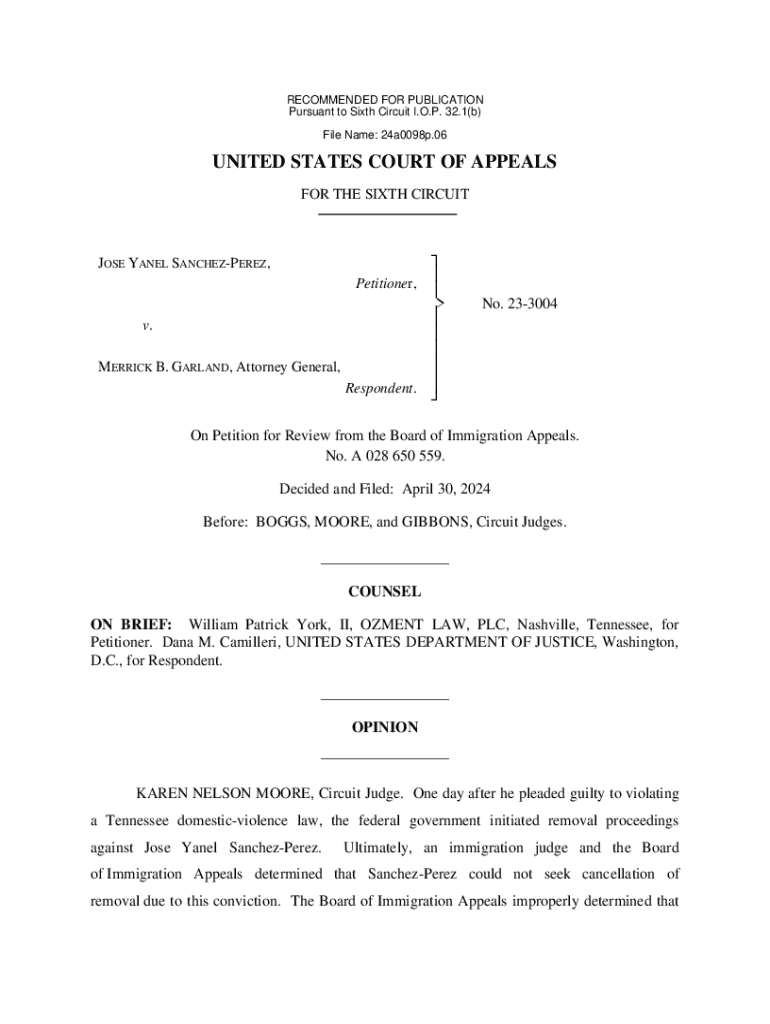 RECOMMENDED FOR PUBLICATION
Pursuant to Sixth Circuit I.O.P. 32.1(b)

File Name: 24a0098p.06

UNITED STATES COURT OF APPEALS

FOR THE SIXTH CIRCUIT

JOSE YANEL SANCHEZ-PEREZ,
Petitioner,

v.

MERRICK B. GARLAND, Attorney General,
Respondent.

No. 23-3004

On Petition for Review from the Board of Immigration Appeals.
No. A 028 650 559.

Decided and Filed: April 30, 2024

Before: BOGGS, MOORE, and GIBBONS, Circuit Judges.

COUNSEL

ON BRIEF: William Patrick York, II, OZMENT LAW, PLC, Nashville, Tennessee, for Petitioner. Dana M. Camilleri, UNITED STATES DEPARTMENT OF JUSTICE, Washington, D.C., for Respondent.

OPINION

KAREN NELSON MOORE, Circuit Judge. One day after he pleaded guilty to violating a Tennessee domestic-violence law, the federal government initiated removal proceedings against Jose Yanel Sanchez-Perez. Ultimately, an immigration judge and the Board of Immigration Appeals determined that Sanchez-Perez could not seek cancellation of removal due to this conviction. The Board of Immigration Appeals improperly determined that